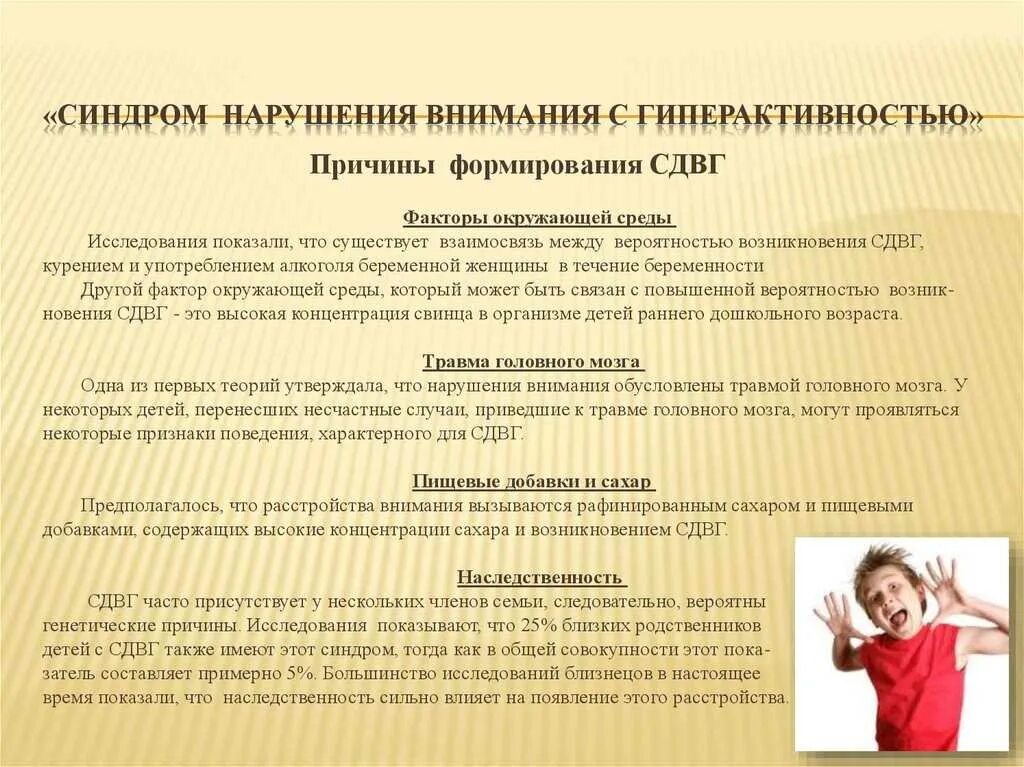 «СИНДРОМ НАРУШЕНИЯ ВНИМАНИЯ С ГИПЕРАКТИВНОСТЬЮ»

Причины формирования СДВГ

Факторы окружающей среды

Исследования показали, что существует взаимосвязь между вероятностью возникновения СДВГ, курением и употреблением алкоголя беременной женщины в течение беременности

Другой фактор окружающей среды, который может быть связан с повышенной вероятностью возникновения СДВГ - это высокая концентрация свинца в организме детей раннего дошкольного возраста.

Травма головного мозга

Одна из первых теорий утверждала, что нарушения внимания обусловлены травмой головного мозга. У некоторых детей, перенесших несчастные случаи, приведшие к травме головного мозга, могут проявляться некоторые признаки поведения, характерного для СДВГ.

Пищевые добавки и сахар

Предполагалось, что расстройства внимания вызываются рафинированным сахаром и пищевыми добавками, содержащих высокие концентрации сахара и возникновением СДВГ.

Наследственность

СДВГ часто присутствует у нескольких членов семьи, следовательно, вероятны генетические причины. Исследования показывают, что 25% близких родственников детей с СДВГ также имеют этот синдром, тогда как в общей совокупности этот показатель составляет примерно 5%. Большинство исследований близнецов в настоящее время показали, что наследственность сильно влияет на появление этого расстройства.